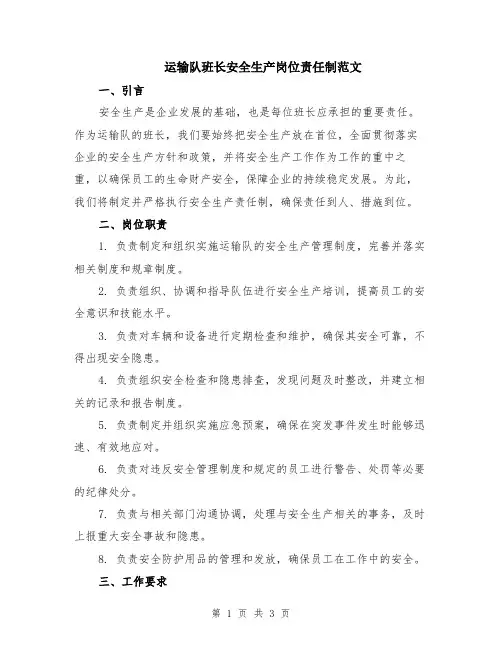 运输队班长安全生产岗位责任制范文

一、引言

安全生产是企业发展的基础，也是每位班长应承担的重要责任。作为运输队的班长，我们要始终把安全生产放在首位，全面贯彻落实企业的安全生产方针和政策，并将安全生产工作作为工作的重中之重，以确保员工的生命财产安全，保障企业的持续稳定发展。为此，我们将制定并严格执行安全生产责任制，确保责任到人、措施到位。

二、岗位职责

1. 负责制定和组织实施运输队的安全生产管理制度，完善并落实相关制度和规章制度。

2. 负责组织、协调和指导队伍进行安全生产培训，提高员工的安全意识和技能水平。

3. 负责对车辆和设备进行定期检查和维护，确保其安全可靠，不得出现安全隐患。

4. 负责组织安全检查和隐患排查，发现问题及时整改，并建立相关的记录和报告制度。

5. 负责制定并组织实施应急预案，确保在突发事件发生时能够迅速、有效地应对。

6. 负责对违反安全管理制度和规定的员工进行警告、处罚等必要的纪律处分。

7. 负责与相关部门沟通协调，处理与安全生产相关的事务，及时上报重大安全事故和隐患。

8. 负责安全防护用品的管理和发放，确保员工在工作中的安全。

三、工作要求

第 1 页 共 3 页